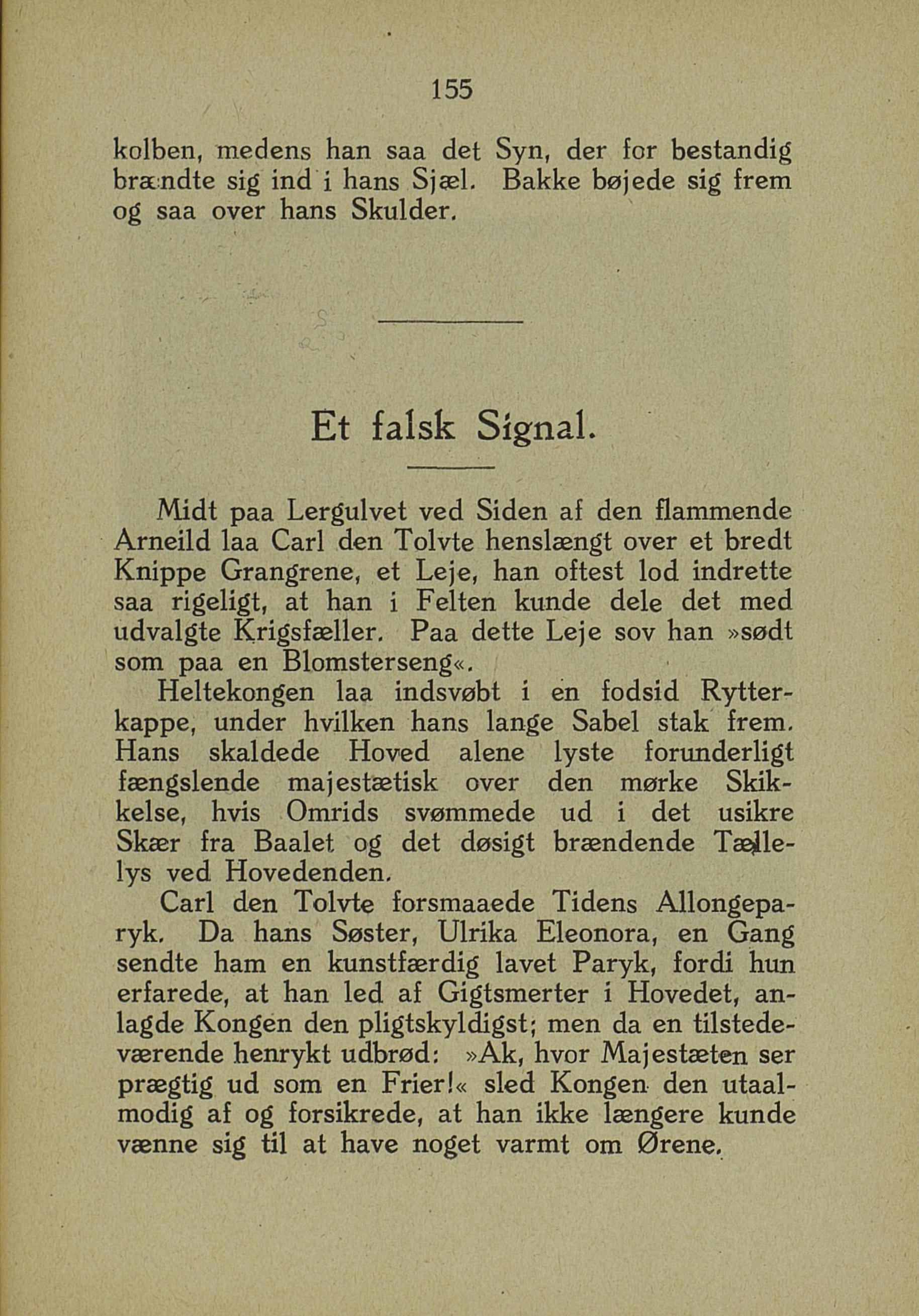 155

kolben, medens han saa det Syn, der for bestandig brændte sig ind i hans Sjæl. Bakke bøjede sig frem og saa over hans Skulder.

Et falsk Signal.

Midt paa Lergulvet ved Siden af den flammende Arneild laa Carl den Tolvte henslængt over et bredt Knippe Grangrene, et Leje, han oftest lod indrette saa rigeligt, at han i Felten kunde dele det med udvalgte Krigsfæller. Paa dette Leje sov han »sødt som paa en Blomsterseng«.

Heltekongen laa indsvøbt i en fodsid Rytterkappe, under hvilken hans lange Sabel stak frem. Hans skaldede Hoved alene lyste forunderligt fængslende majestætisk over den mørke Skikkelse, hvis Omrids svømmede ud i det usikre Skær fra Baalet og det døsigt brændende Tællelys ved Hovedenden.

Carl den Tolvte forsmaaede Tidens Allongeparyk. Da hans Søster, Ulrika Eleonora, en Gang sendte ham en kunstfærdig lavet Paryk, fordi hun erfarede, at han led af Gigtsmerter i Hovedet, anlagde Kongen den pligtskyldigst; men da en tilstedeværende henrykt udbrød: »Ak, hvor Majestæten ser prægtig ud som en Frier!« sled Kongen den utaalmodig af og forsikrede, at han ikke længere kunde vænne sig til at have noget varmt om Ørene.